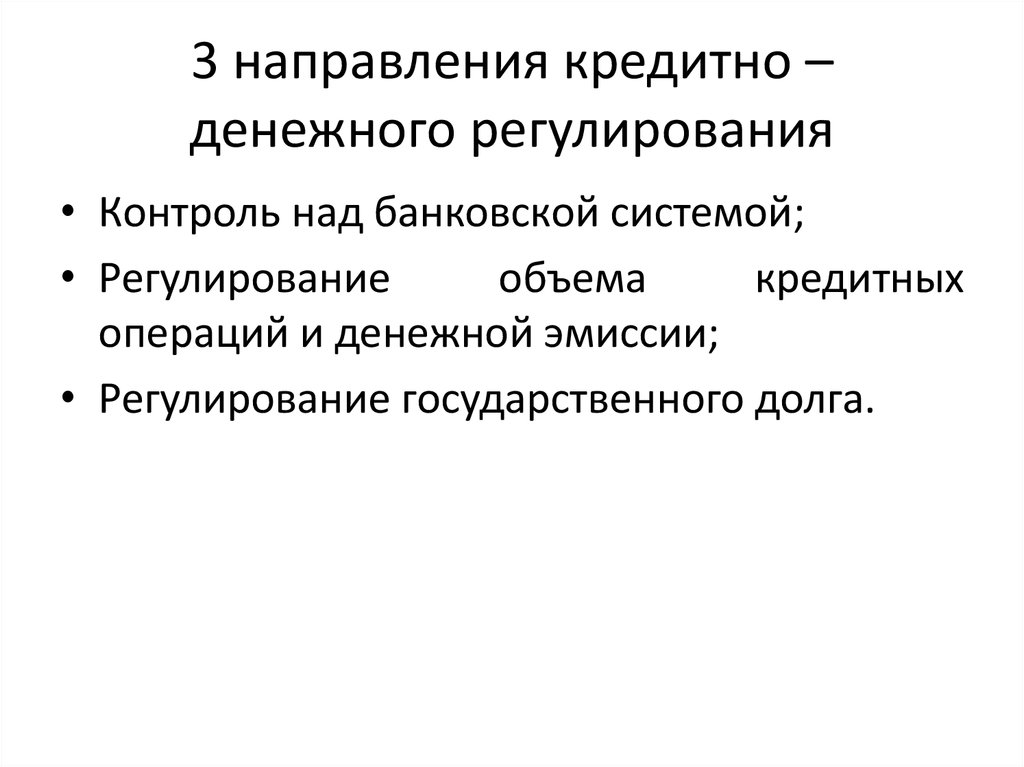 3 направления кредитно – денежного регулирования

• Контроль над банковской системой;
• Регулирование объема кредитных операций и денежной эмиссии;
• Регулирование государственного долга.